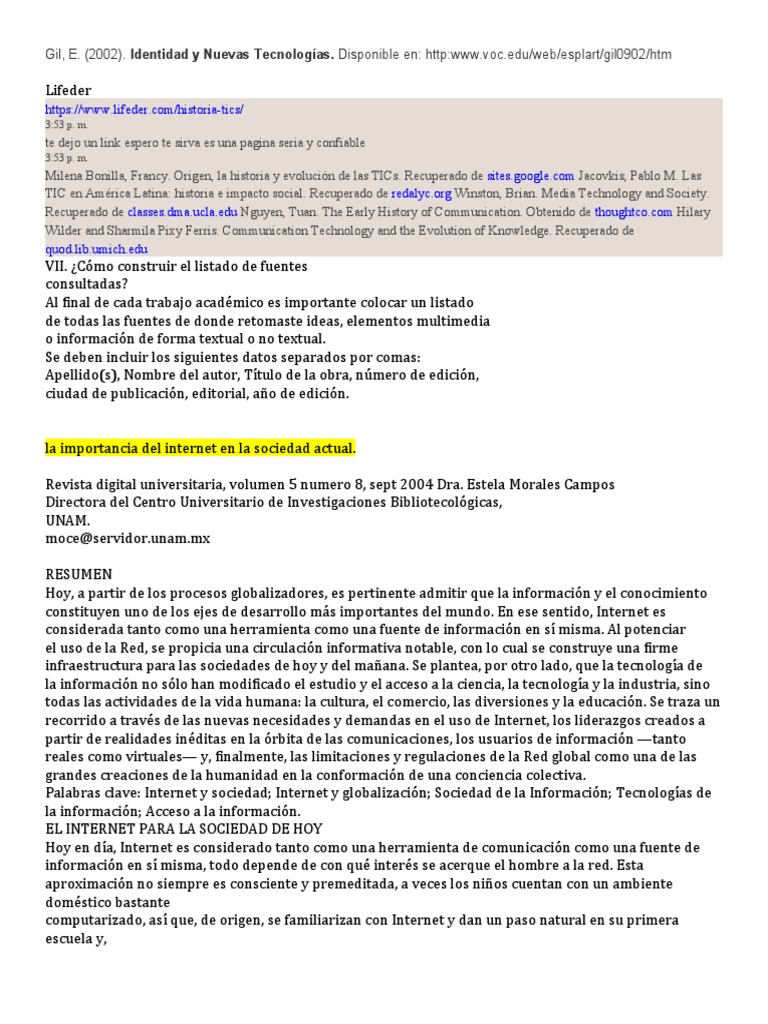 Gil, E. (2002). Identidad y Nuevas Tecnologías. Disponible en: http:www.voc.edu/web/esplart/gil0902/htm

Lifeder

https://www.lifeder.com/historia-tics/
3:53 p. m.
te dejo un link espero te sirva es una pagina seria y confiable
3:53 p. m.
Milena Bonilla, Francy. Origen, la historia y evolución de las TICs. Recuperado de sites.google.com Jacovkis, Pablo M. Las TIC en América Latina: historia e impacto social. Recuperado de redalyc.org Winston, Brian. Media Technology and Society. Recuperado de classes.dma.ucla.edu Nguyen, Tuan. The Early History of Communication. Obtenido de thoughtco.com Hilary Wilder and Sharmila Pixy Ferris. Communication Technology and the Evolution of Knowledge. Recuperado de quod.lib.umich.edu

VII. ¿Cómo construir el listado de fuentes consultadas?
Al final de cada trabajo académico es importante colocar un listado de todas las fuentes de donde retomaste ideas, elementos multimedia o información de forma textual o no textual.
Se deben incluir los siguientes datos separados por comas:
Apellido(s), Nombre del autor, Título de la obra, número de edición, ciudad de publicación, editorial, año de edición.

la importancia del internet en la sociedad actual.

Revista digital universitaria, volumen 5 numero 8, sept 2004 Dra. Estela Morales Campos
Directora del Centro Universitario de Investigaciones Bibliotecológicas,
UNAM.
moce@servidor.unam.mx

RESUMEN
Hoy, a partir de los procesos globalizadores, es pertinente admitir que la información y el conocimiento constituyen uno de los ejes de desarrollo más importantes del mundo. En ese sentido, Internet es considerada tanto como una herramienta como una fuente de información en sí misma. Al potenciar el uso de la Red, se propicia una circulación informativa notable, con lo cual se construye una firme infraestructura para las sociedades de hoy y del mañana. Se plantea, por otro lado, que la tecnología de la información no sólo han modificado el estudio y el acceso a la ciencia, la tecnología y la industria, sino todas las actividades de la vida humana: la cultura, el comercio, las diversiones y la educación. Se traza un recorrido a través de las nuevas necesidades y demandas en el uso de Internet, los liderazgos creados a partir de realidades inéditas en la órbita de las comunicaciones, los usuarios de información —tanto reales como virtuales— y, finalmente, las limitaciones y regulaciones de la Red global como una de las grandes creaciones de la humanidad en la conformación de una conciencia colectiva.
Palabras clave: Internet y sociedad; Internet y globalización; Sociedad de la Información; Tecnologías de la información; Acceso a la información.
EL INTERNET PARA LA SOCIEDAD DE HOY
Hoy en día, Internet es considerado tanto como una herramienta de comunicación como una fuente de información en sí misma, todo depende de con qué interés se acerque el hombre a la red. Esta aproximación no siempre es consciente y premeditada, a veces los niños cuentan con un ambiente doméstico bastante
computarizado, así que, de origen, se familiarizan con Internet y dan un paso natural en su primera escuela y,